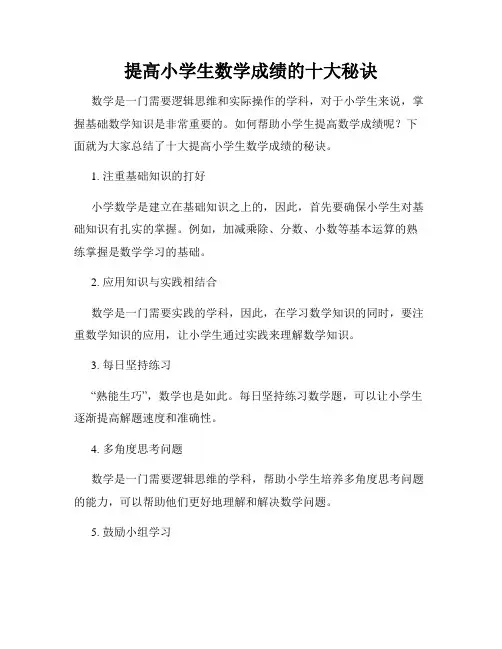 提高小学生数学成绩的十大秘诀

数学是一门需要逻辑思维和实际操作的学科，对于小学生来说，掌握基础数学知识是非常重要的。如何帮助小学生提高数学成绩呢？下面就为大家总结了十大提高小学生数学成绩的秘诀。

1. 注重基础知识的打好

小学数学是建立在基础知识之上的，因此，首先要确保小学生对基础知识有扎实的掌握。例如，加减乘除、分数、小数等基本运算的熟练掌握是数学学习的基础。

2. 应用知识与实践相结合

数学是一门需要实践的学科，因此，在学习数学知识的同时，要注重数学知识的应用，让小学生通过实践来理解数学知识。

3. 每日坚持练习

“熟能生巧”，数学也是如此。每日坚持练习数学题，可以让小学生逐渐提高解题速度和准确性。

4. 多角度思考问题

数学是一门需要逻辑思维的学科，帮助小学生培养多角度思考问题的能力，可以帮助他们更好地理解和解决数学问题。

5. 鼓励小组学习